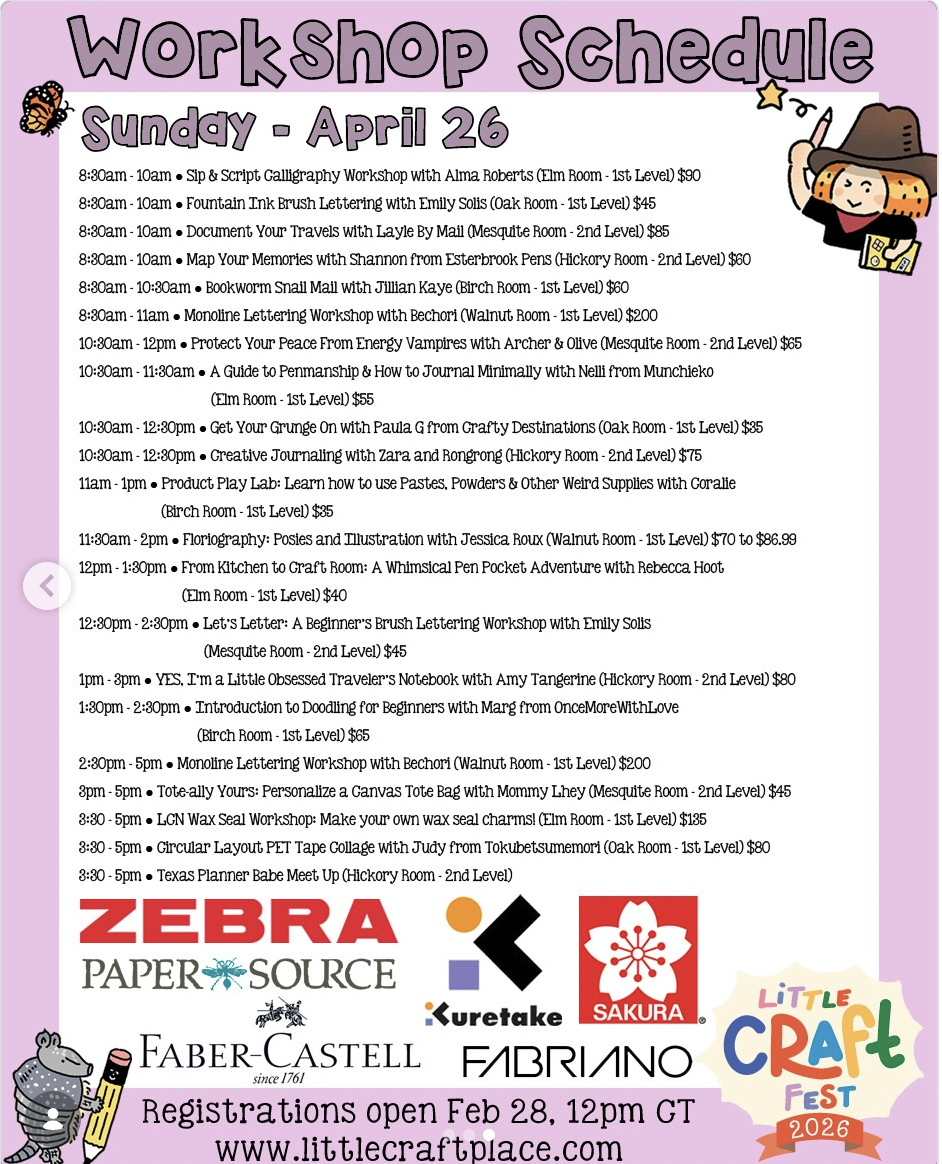 Workshop Schedule

Sunday - April 26

8:30am - 10am • Sip & Script Calligraphy Workshop with Alma Roberts (Elm Room - 1st Level) $90
8:30am - 10am • Fountain Ink Brush Lettering with Emily Solis (Oak Room - 1st Level) $45
8:30am - 10am • Document Your Travels with Layle By Mail (Mesquite Room - 2nd Level) $85
8:30am - 10am • Map Your Memories with Shannon from Esterbrook Pens (Hickory Room - 2nd Level) $60
8:30am - 10:30am • Bookworm Snail Mail with Jillian Kaye (Birch Room - 1st Level) $60
8:30am - 11am • Monoline Lettering Workshop with Bechori (Walnut Room - 1st Level) $200
10:30am - 12pm • Protect Your Peace From Energy Vampires with Archer & Olive (Mesquite Room - 2nd Level) $65
10:30am - 11:30am • A Guide to Penmanship & How to Journal Minimally with Nelli from Munchieko (Elm Room - 1st Level) $55
10:30am - 12:30pm • Get Your Grunge On with Paula G from Crafty Destinations (Oak Room - 1st Level) $35
10:30am - 12:30pm • Creative Journaling with Zara and Rongrong (Hickory Room - 2nd Level) $75
11am - 1pm • Product Play Lab: Learn how to use Pastes, Powders & Other Weird Supplies with Coralie (Birch Room - 1st Level) $35
11:30am - 2pm • Floriography: Posies and Illustration with Jessica Roux (Walnut Room - 1st Level) $70 to $86.99
12pm - 1:30pm • From Kitchen to Craft Room: A Whimsical Pen Pocket Adventure with Rebecca Hoot (Elm Room - 1st Level) $40
12:30pm - 2:30pm • Let's Letter: A Beginner's Brush Lettering Workshop with Emily Solis (Mesquite Room - 2nd Level) $45
1pm - 3pm • YES, I'm a Little Obsessed Traveler's Notebook with Amy Tangerine (Hickory Room - 2nd Level) $80
1:30pm - 2:30pm • Introduction to Doodling for Beginners with Marg from OnceMoreWithLove (Birch Room - 1st Level) $65
2:30pm - 5pm • Monoline Lettering Workshop with Bechori (Walnut Room - 1st Level) $200
3pm - 5pm • Tote-ally Yours: Personalize a Canvas Tote Bag with Mommy Lhey (Mesquite Room - 2nd Level) $45
3:30 - 5pm • LCN Wax Seal Workshop: Make your own wax seal charms! (Elm Room - 1st Level) $135
3:30 - 5pm • Circular Layout PET Tape Collage with Judy from Tokubetsumemori (Oak Room - 1st Level) $80
3:30 - 5pm • Texas Planner Babe Meet Up (Hickory Room - 2nd Level)

ZEBRA
PAPER SOURCE
FABER-CASTELL since 1761
Kuretake
SAKURA
FABRIANO
LITTLE CRAFT FEST 2026

Registrations open Feb 28, 12pm CT
www.littlecraftplace.com